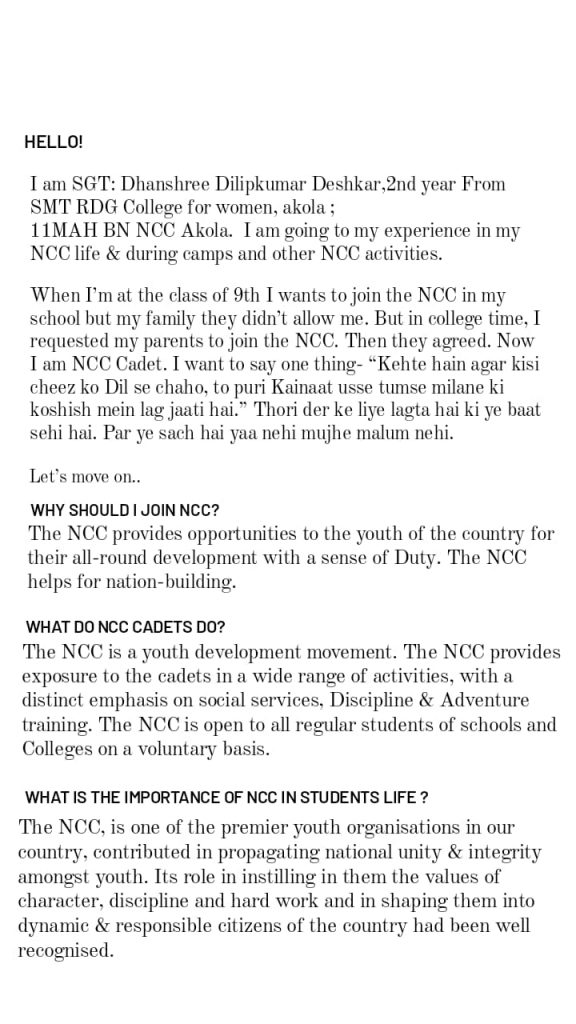 HELLO!

I am SGT: Dhanshree Dilipkumar Deshkar,2nd year From SMT RDG College for women, akola ;
11MAH BN NCC Akola.  I am going to my experience in my NCC life & during camps and other NCC activities.

When I'm at the class of 9th I wants to join the NCC in my school but my family they didn't allow me. But in college time, I requested my parents to join the NCC. Then they agreed. Now I am NCC Cadet. I want to say one thing- "Kehte hain agar kisi cheez ko Dil se chaho, to puri Kainaat usse tumse milane ki koshish mein lag jaati hai." Thori der ke liye lagta hai ki ye baat sehi hai. Par ye sach hai yaa nehi mujhe malum nehi.

Let's move on..

WHY SHOULD I JOIN NCC?
The NCC provides opportunities to the youth of the country for their all-round development with a sense of Duty. The NCC helps for nation-building.

WHAT DO NCC CADETS DO?
The NCC is a youth development movement. The NCC provides exposure to the cadets in a wide range of activities, with a distinct emphasis on social services, Discipline & Adventure training. The NCC is open to all regular students of schools and Colleges on a voluntary basis.

WHAT IS THE IMPORTANCE OF NCC IN STUDENTS LIFE ?
The NCC, is one of the premier youth organisations in our country, contributed in propagating national unity & integrity amongst youth. Its role in instilling in them the values of character, discipline and hard work and in shaping them into dynamic & responsible citizens of the country had been well recognised.